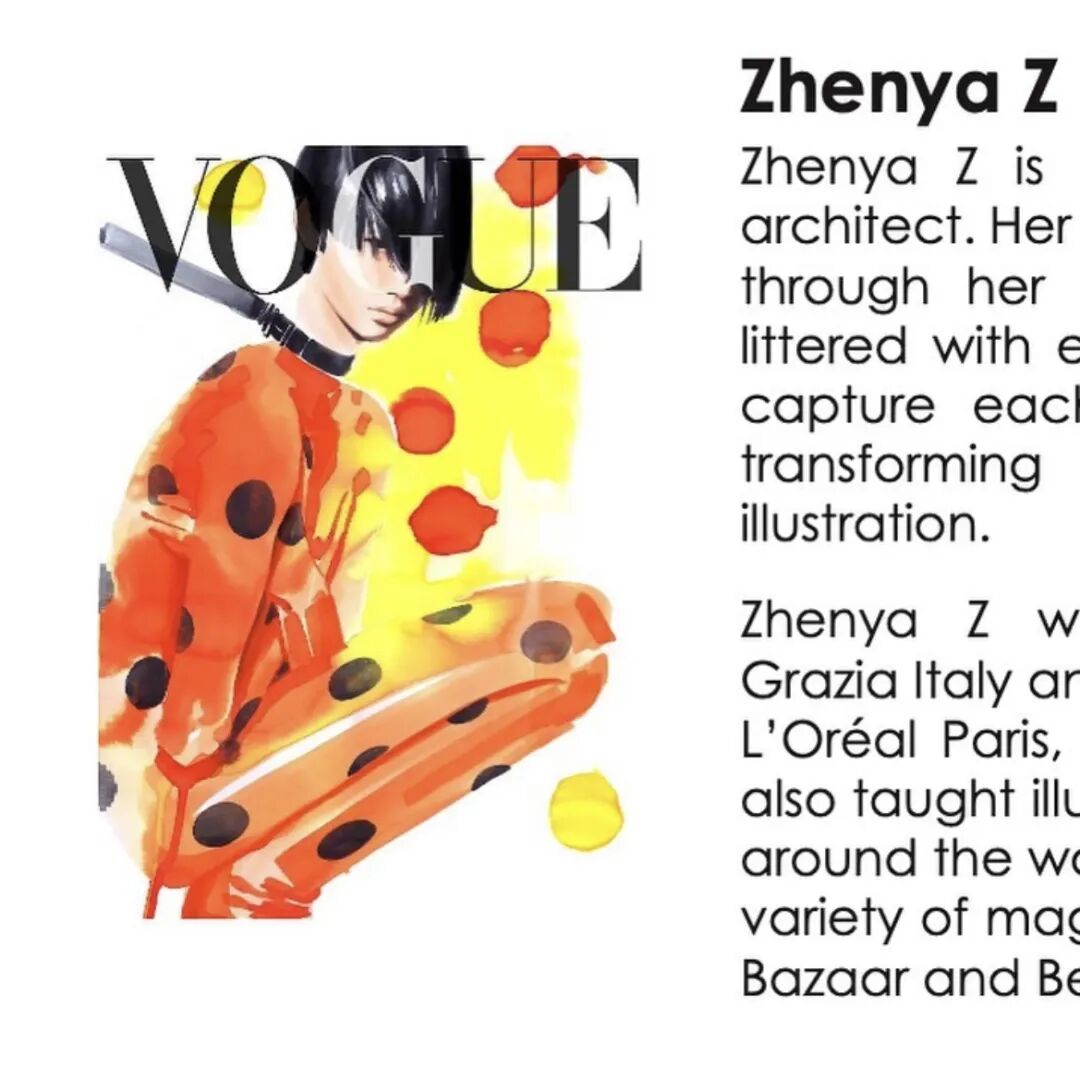 VOGUE

Zhenya Z

Zhenya Z is architect. Her through her littered with e capture each transforming illustration.

Zhenya Z w Grazia Italy ar L'Oréal Paris, also taught illu around the wo variety of mag Bazaar and Be